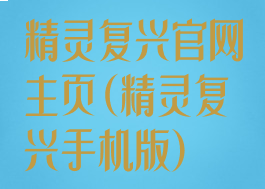 精灵复兴官网主页(精灵复兴手机版)